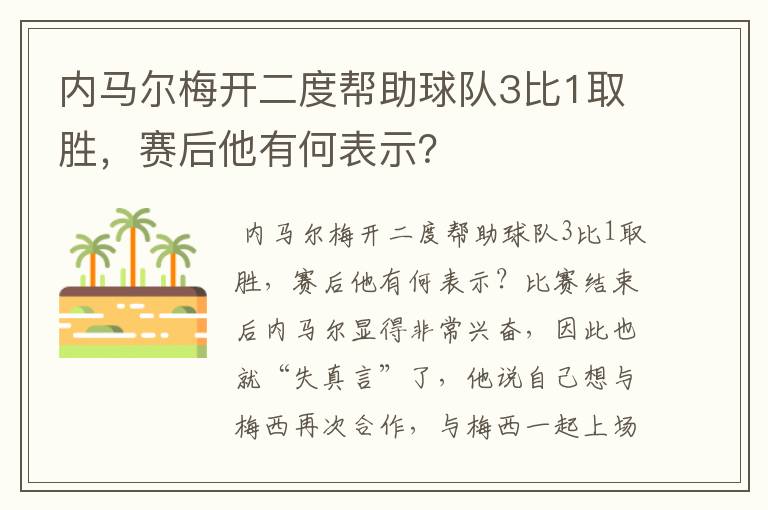 内马尔梅开二度帮助球队3比1取胜，赛后他有何表示？

内马尔梅开二度帮助球队3比1取胜，赛后他有何表示？比赛结束后内马尔显得非常兴奋，因此也就“失真言”了，他说自己想与梅西再次合作，与梅西一起上场